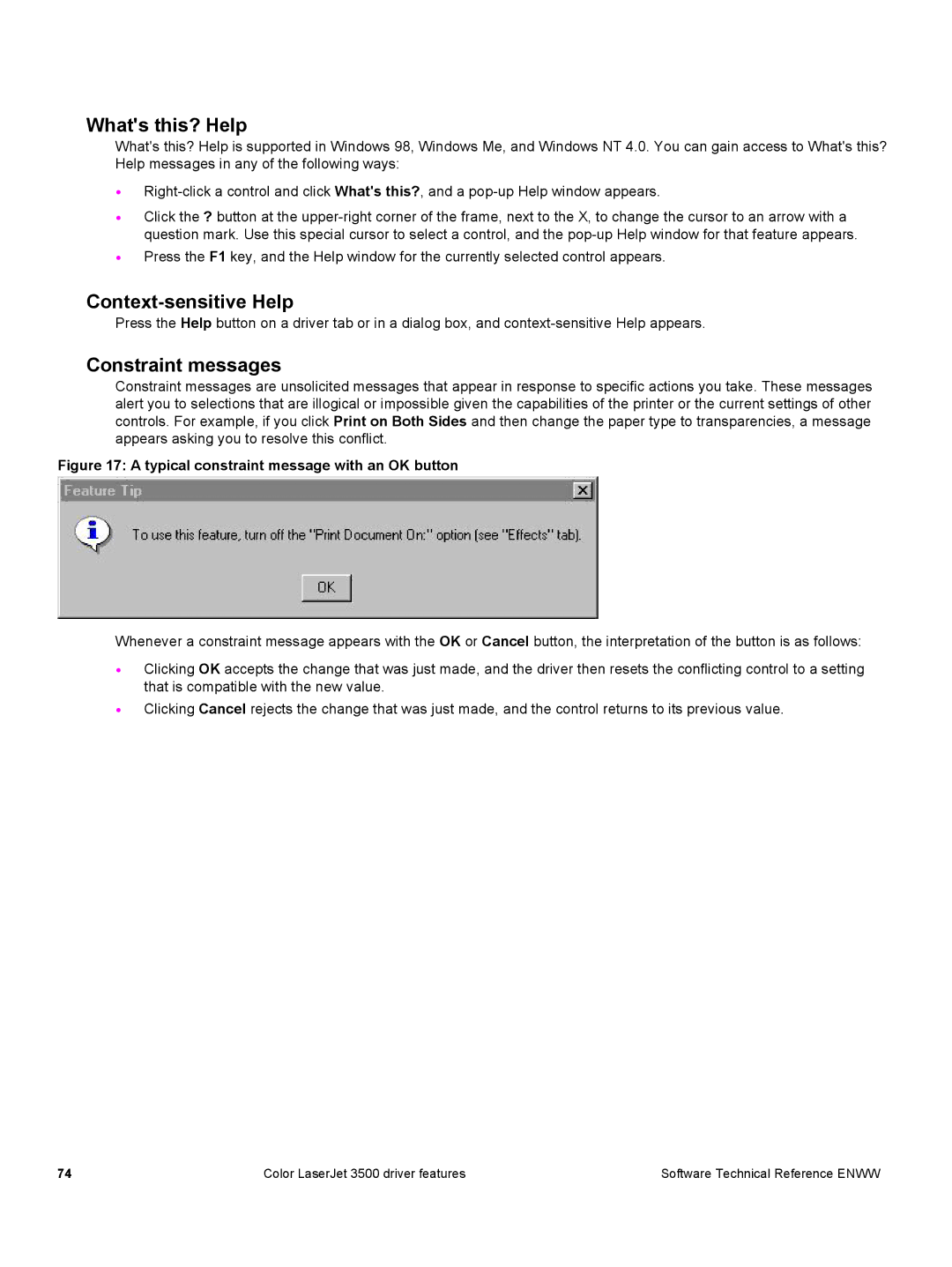 What's this? Help

What's this? Help is supported in Windows 98, Windows Me, and Windows NT 4.0. You can gain access to What's this? Help messages in any of the following ways:

• Right-click a control and click What's this?, and a pop-up Help window appears.

• Click the ? button at the upper-right corner of the frame, next to the X, to change the cursor to an arrow with a question mark. Use this special cursor to select a control, and the pop-up Help window for that feature appears.

• Press the F1 key, and the Help window for the currently selected control appears.

Context-sensitive Help

Press the Help button on a driver tab or in a dialog box, and context-sensitive Help appears.

Constraint messages

Constraint messages are unsolicited messages that appear in response to specific actions you take. These messages alert you to selections that are illogical or impossible given the capabilities of the printer or the current settings of other controls. For example, if you click Print on Both Sides and then change the paper type to transparencies, a message appears asking you to resolve this conflict.

Figure 17: A typical constraint message with an OK button

Feature Tip

To use this feature, turn off the "Print Document On:" option (see "Effects" tab).

OK

Whenever a constraint message appears with the OK or Cancel button, the interpretation of the button is as follows:

• Clicking OK accepts the change that was just made, and the driver then resets the conflicting control to a setting that is compatible with the new value.

• Clicking Cancel rejects the change that was just made, and the control returns to its previous value.

74 Color LaserJet 3500 driver features Software Technical Reference ENWW